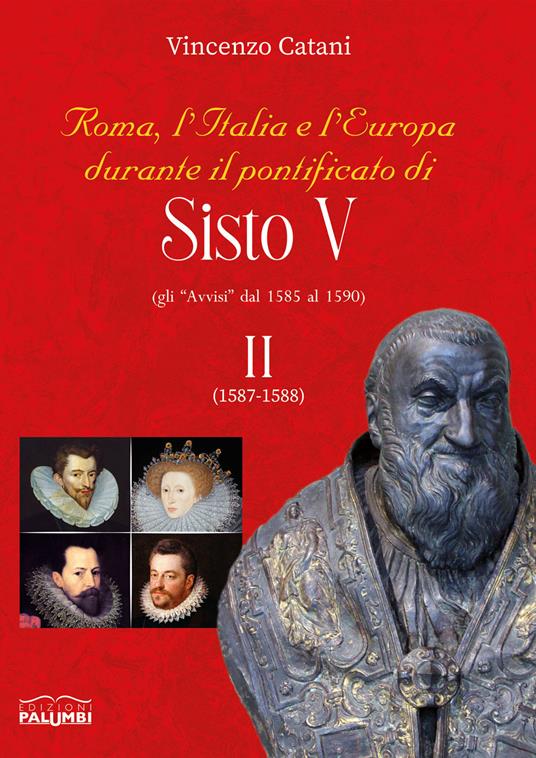 Vincenzo Catani

Roma, l'Italia e l'Europa durante il pontificato di

Sisto V

(gli "Avvisi" dal 1585 al 1590)

II

(1587-1588)

EDIZIONI PALUMBI